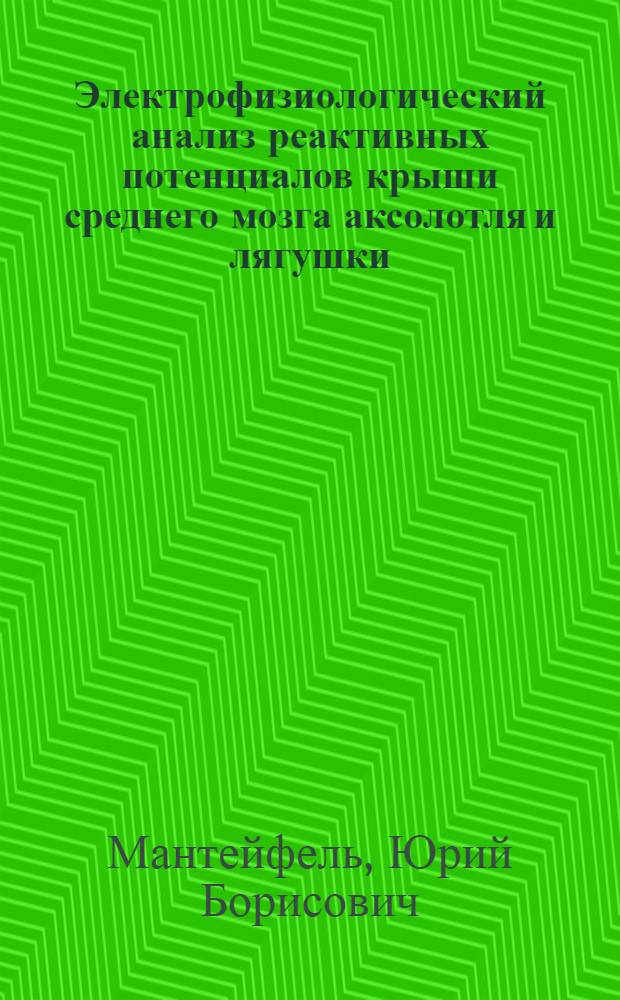 Электрофизиологический анализ реактивных потенциалов крыши среднего мозга аксолотля и лягушки

Мантейфель, Юрий Борисович